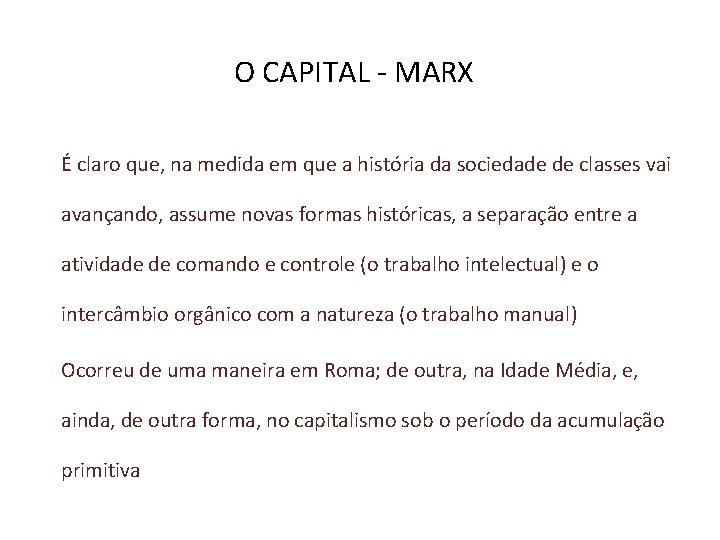 O CAPITAL - MARX

É claro que, na medida em que a história da sociedade de classes vai avançando, assume novas formas históricas, a separação entre a atividade de comando e controle (o trabalho intelectual) e o intercâmbio orgânico com a natureza (o trabalho manual)

Ocorreu de uma maneira em Roma; de outra, na Idade Média, e, ainda, de outra forma, no capitalismo sob o período da acumulação primitiva